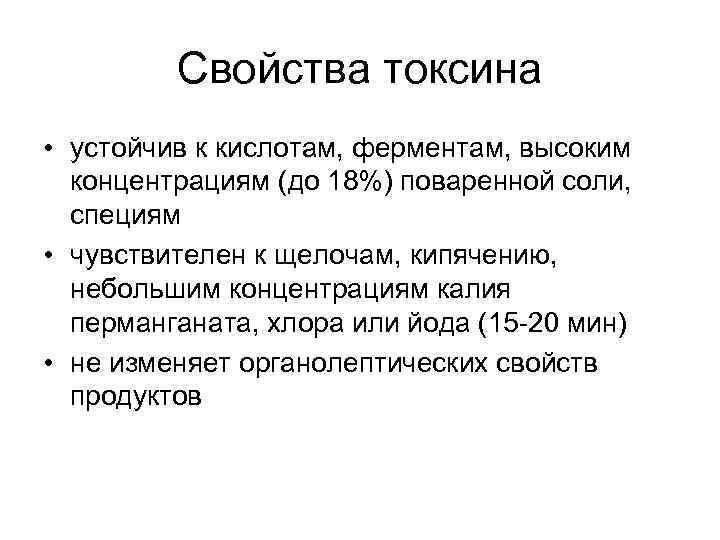 Свойства токсина

• устойчив к кислотам, ферментам, высоким концентрациям (до 18%) поваренной соли, специям
• чувствителен к щелочам, кипячению, небольшим концентрациям калия перманганата, хлора или йода (15-20 мин)
• не изменяет органолептических свойств продуктов